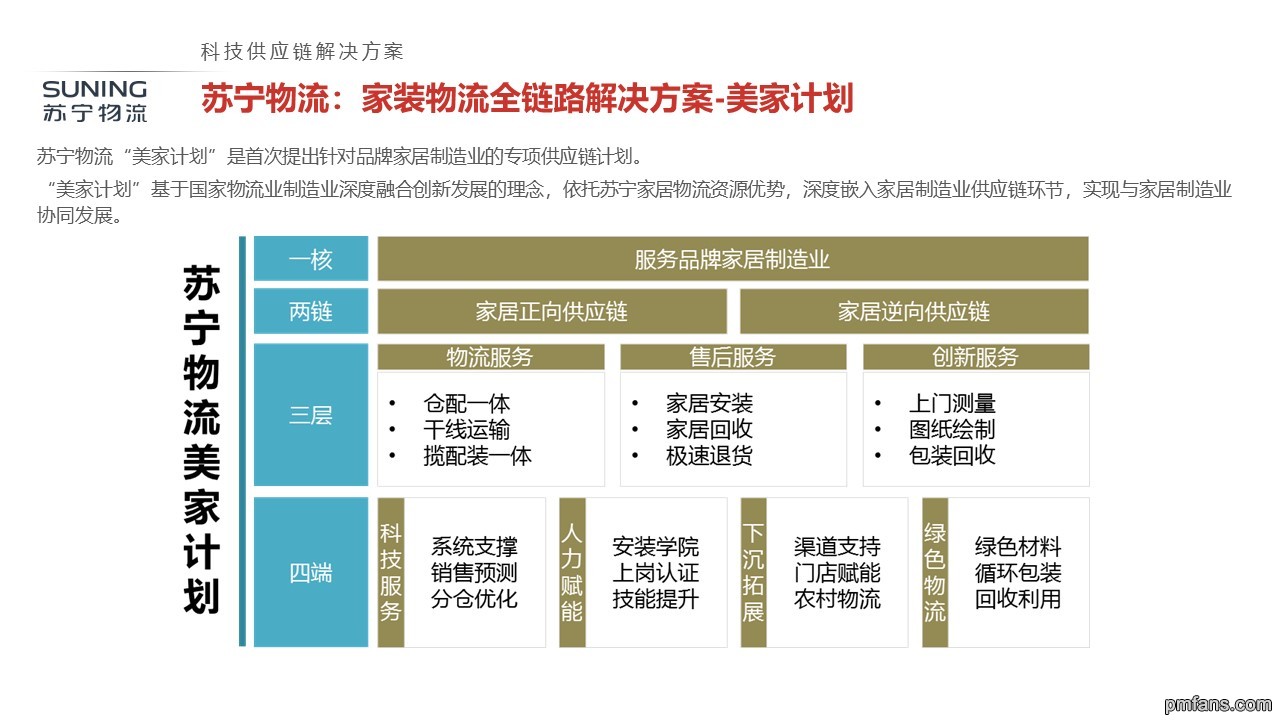 科技供应链解决方案

SUNING
苏宁物流

苏宁物流：家装物流全链路解决方案-美家计划

苏宁物流“美家计划”是首次提出针对品牌家居制造业的专项供应链计划。

“美家计划”基于国家物流业制造业深度融合创新发展的理念，依托苏宁家居物流资源优势，深度嵌入家居制造业供应链环节，实现与家居制造业协同发展。

苏宁物流美家计划

一核
服务品牌家居制造业

两链
家居正向供应链
家居逆向供应链

三层
物流服务
• 仓配一体
• 干线运输
• 揽配装一体

售后服务
• 家居安装
• 家居回收
• 极速退货

创新服务
• 上门测量
• 图纸绘制
• 包装回收

四端
科技服务
系统支撑
销售预测
分仓优化

人力赋能
安装学院
上岗认证
技能提升

下沉拓展
渠道支持
门店赋能
农村物流

绿色物流
绿色材料
循环包装
回收利用

pmfans.com